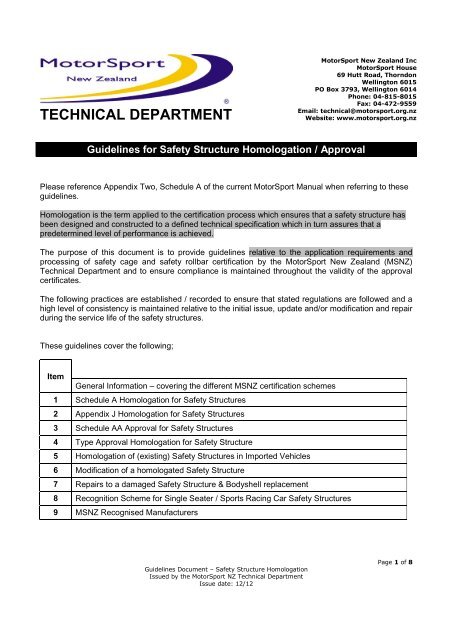 MotorSport New Zealand ®

TECHNICAL DEPARTMENT

MotorSport New Zealand Inc
MotorSport House
69 Hutt Road, Thorndon
Wellington 6015
PO Box 3793, Wellington 6014
Phone: 04-815-8015
Fax: 04-472-9559
Email: technical@motorsport.org.nz
Website: www.motorsport.org.nz

Guidelines for Safety Structure Homologation / Approval

Please reference Appendix Two, Schedule A of the current MotorSport Manual when referring to these guidelines.

Homologation is the term applied to the certification process which ensures that a safety structure has been designed and constructed to a defined technical specification which in turn assures that a predetermined level of performance is achieved.

The purpose of this document is to provide guidelines relative to the application requirements and processing of safety cage and safety rollbar certification by the MotorSport New Zealand (MSNZ) Technical Department and to ensure compliance is maintained throughout the validity of the approval certificates.

The following practices are established / recorded to ensure that stated regulations are followed and a high level of consistency is maintained relative to the initial issue, update and/or modification and repair during the service life of the safety structures.

These guidelines cover the following;

| Item | |
|---|---|
| | General Information – covering the different MSNZ certification schemes |
| 1 | Schedule A Homologation for Safety Structures |
| 2 | Appendix J Homologation for Safety Structures |
| 3 | Schedule AA Approval for Safety Structures |
| 4 | Type Approval Homologation for Safety Structure |
| 5 | Homologation of (existing) Safety Structures in Imported Vehicles |
| 6 | Modification of a homologated Safety Structure |
| 7 | Repairs to a damaged Safety Structure & Bodyshell replacement |
| 8 | Recognition Scheme for Single Seater / Sports Racing Car Safety Structures |
| 9 | MSNZ Recognised Manufacturers |

Page 1 of 8

Guidelines Document – Safety Structure Homologation
Issued by the MotorSport NZ Technical Department
Issue date: 12/12